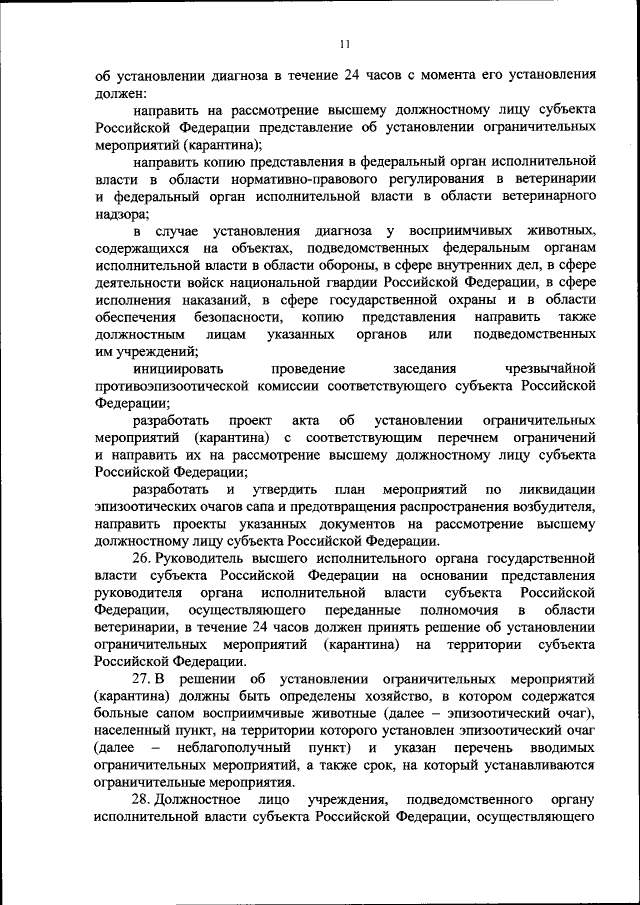 11

об установлении диагноза в течение 24 часов с момента его установления должен:

направить на рассмотрение высшему должностному лицу субъекта Российской Федерации представление об установлении ограничительных мероприятий (карантина);

направить копию представления в федеральный орган исполнительной власти в области нормативно-правового регулирования в ветеринарии и федеральный орган исполнительной власти в области ветеринарного надзора;

в случае установления диагноза у восприимчивых животных, содержащихся на объектах, подведомственных федеральным органам исполнительной власти в области обороны, в сфере внутренних дел, в сфере деятельности войск национальной гвардии Российской Федерации, в сфере исполнения наказаний, в сфере государственной охраны и в области обеспечения безопасности, копию представления направить также должностным лицам указанных органов или подведомственных им учреждений;

инициировать проведение заседания чрезвычайной противоэпизоотической комиссии соответствующего субъекта Российской Федерации;

разработать проект акта об установлении ограничительных мероприятий (карантина) с соответствующим перечнем ограничений и направить их на рассмотрение высшему должностному лицу субъекта Российской Федерации;

разработать и утвердить план мероприятий по ликвидации эпизоотических очагов сапа и предотвращения распространения возбудителя, направить проекты указанных документов на рассмотрение высшему должностному лицу субъекта Российской Федерации.

26. Руководитель высшего исполнительного органа государственной власти субъекта Российской Федерации на основании представления руководителя органа исполнительной власти субъекта Российской Федерации, осуществляющего переданные полномочия в области ветеринарии, в течение 24 часов должен принять решение об установлении ограничительных мероприятий (карантина) на территории субъекта Российской Федерации.

27. В решении об установлении ограничительных мероприятий (карантина) должны быть определены хозяйство, в котором содержатся больные сапом восприимчивые животные (далее – эпизоотический очаг), населенный пункт, на территории которого установлен эпизоотический очаг (далее – неблагополучный пункт) и указан перечень вводимых ограничительных мероприятий, а также срок, на который устанавливаются ограничительные мероприятия.

28. Должностное лицо учреждения, подведомственного органу исполнительной власти субъекта Российской Федерации, осуществляющего